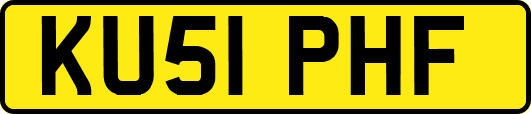 KU51 PHF